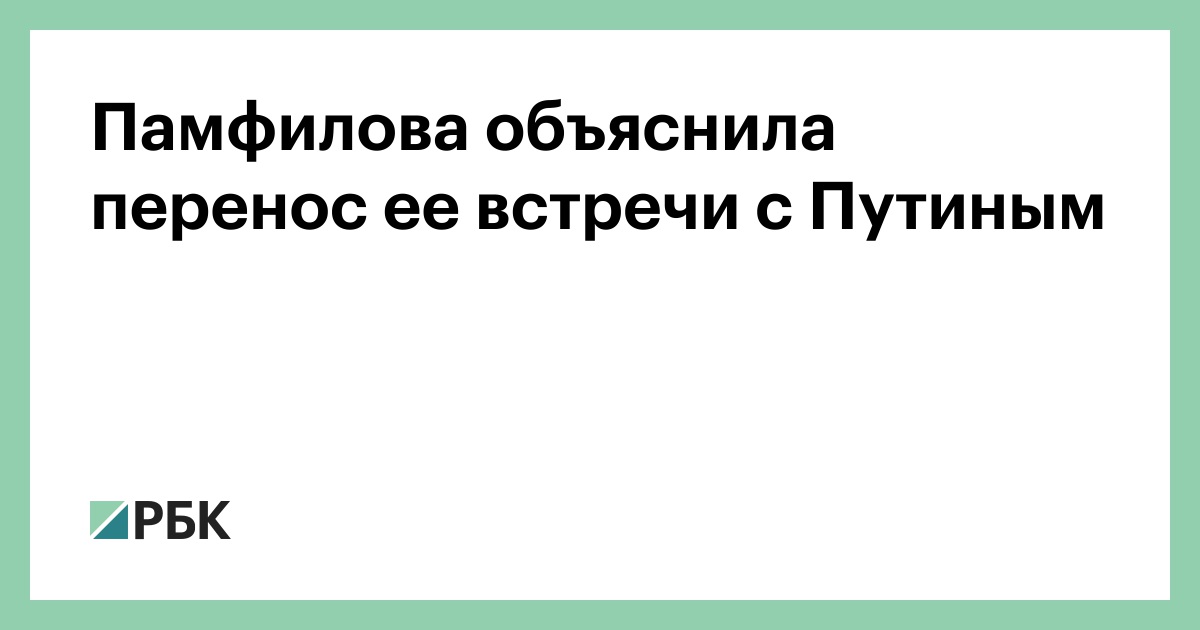 Памфилова объяснила перенос ее встречи с Путиным

РБК